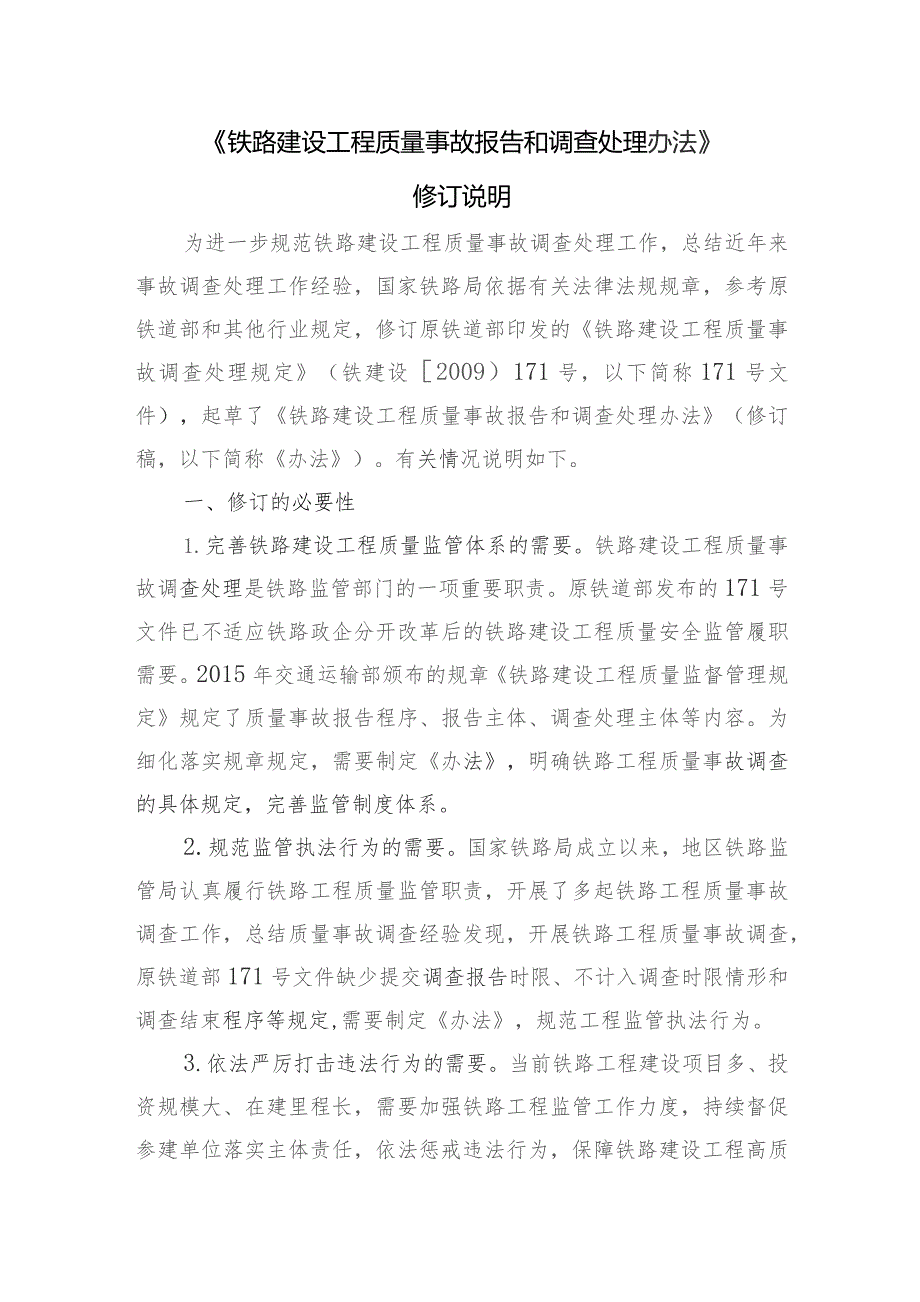 《铁路建设工程质量事故报告和调查处理办法》

修订说明

为进一步规范铁路建设工程质量事故调查处理工作，总结近年来事故调查处理工作经验，国家铁路局依据有关法律法规规章，参考原铁道部和其他行业规定，修订原铁道部印发的《铁路建设工程质量事故调查处理规定》（铁建设［2009）171号，以下简称171号文件），起草了《铁路建设工程质量事故报告和调查处理办法》（修订稿，以下简称《办法》）。有关情况说明如下。

一、修订的必要性

1.完善铁路建设工程质量监管体系的需要。铁路建设工程质量事故调查处理是铁路监管部门的一项重要职责。原铁道部发布的171号文件已不适应铁路政企分开改革后的铁路建设工程质量安全监管履职需要。2015年交通运输部颁布的规章《铁路建设工程质量监督管理规定》规定了质量事故报告程序、报告主体、调查处理主体等内容。为细化落实规章规定，需要制定《办法》，明确铁路工程质量事故调查的具体规定，完善监管制度体系。

2.规范监管执法行为的需要。国家铁路局成立以来，地区铁路监管局认真履行铁路工程质量监管职责，开展了多起铁路工程质量事故调查工作，总结质量事故调查经验发现，开展铁路工程质量事故调查，原铁道部171号文件缺少提交调查报告时限、不计入调查时限情形和调查结束程序等规定,需要制定《办法》，规范工程监管执法行为。

3.依法严厉打击违法行为的需要。当前铁路工程建设项目多、投资规模大、在建里程长，需要加强铁路工程监管工作力度，持续督促参建单位落实主体责任，依法惩戒违法行为，保障铁路建设工程高质